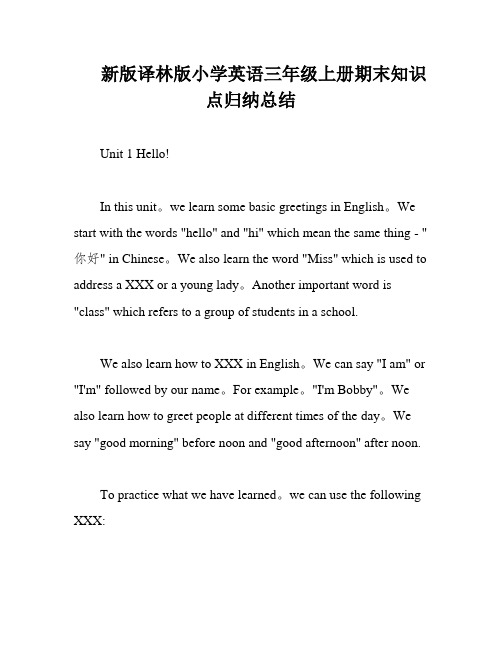 新版译林版小学英语三年级上册期末知识点归纳总结

Unit 1 Hello!

In this unit。we learn some basic greetings in English。We start with the words "hello" and "hi" which mean the same thing - "你好" in Chinese。We also learn the word "Miss" which is used to address a XXX or a young lady。Another important word is "class" which refers to a group of students in a school.

We also learn how to XXX in English。We can say "I am" or "I'm" followed by our name。For example。"I'm Bobby"。We also learn how to greet people at different times of the day。We say "good morning" before noon and "good afternoon" after noon.

To practice what we have learned。we can use the following XXX: